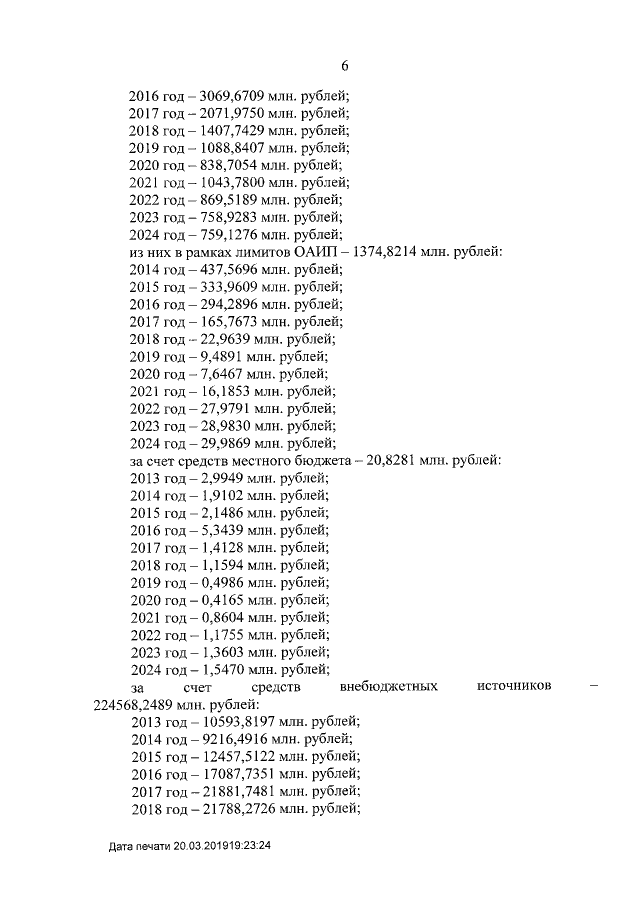 6

2016 год – 3069,6709 млн. рублей;
2017 год – 2071,9750 млн. рублей;
2018 год – 1407,7429 млн. рублей;
2019 год – 1088,8407 млн. рублей;
2020 год – 838,7054 млн. рублей;
2021 год – 1043,7800 млн. рублей;
2022 год – 869,5189 млн. рублей;
2023 год – 758,9283 млн. рублей;
2024 год – 759,1276 млн. рублей;
из них в рамках лимитов ОАИП – 1374,8214 млн. рублей:
2014 год – 437,5696 млн. рублей;
2015 год – 333,9609 млн. рублей;
2016 год – 294,2896 млн. рублей;
2017 год – 165,7673 млн. рублей;
2018 год – 22,9639 млн. рублей;
2019 год – 9,4891 млн. рублей;
2020 год – 7,6467 млн. рублей;
2021 год – 16,1853 млн. рублей;
2022 год – 27,9791 млн. рублей;
2023 год – 28,9830 млн. рублей;
2024 год – 29,9869 млн. рублей;
за счет средств местного бюджета – 20,8281 млн. рублей:
2013 год – 2,9949 млн. рублей;
2014 год – 1,9102 млн. рублей;
2015 год – 2,1486 млн. рублей;
2016 год – 5,3439 млн. рублей;
2017 год – 1,4128 млн. рублей;
2018 год – 1,1594 млн. рублей;
2019 год – 0,4986 млн. рублей;
2020 год – 0,4165 млн. рублей;
2021 год – 0,8604 млн. рублей;
2022 год – 1,1755 млн. рублей;
2023 год – 1,3603 млн. рублей;
2024 год – 1,5470 млн. рублей;
за счет средств внебюджетных источников – 224568,2489 млн. рублей:
2013 год – 10593,8197 млн. рублей;
2014 год – 9216,4916 млн. рублей;
2015 год – 12457,5122 млн. рублей;
2016 год – 17087,7351 млн. рублей;
2017 год – 21881,7481 млн. рублей;
2018 год – 21788,2726 млн. рублей;

Дата печати 20.03.201919:23:24